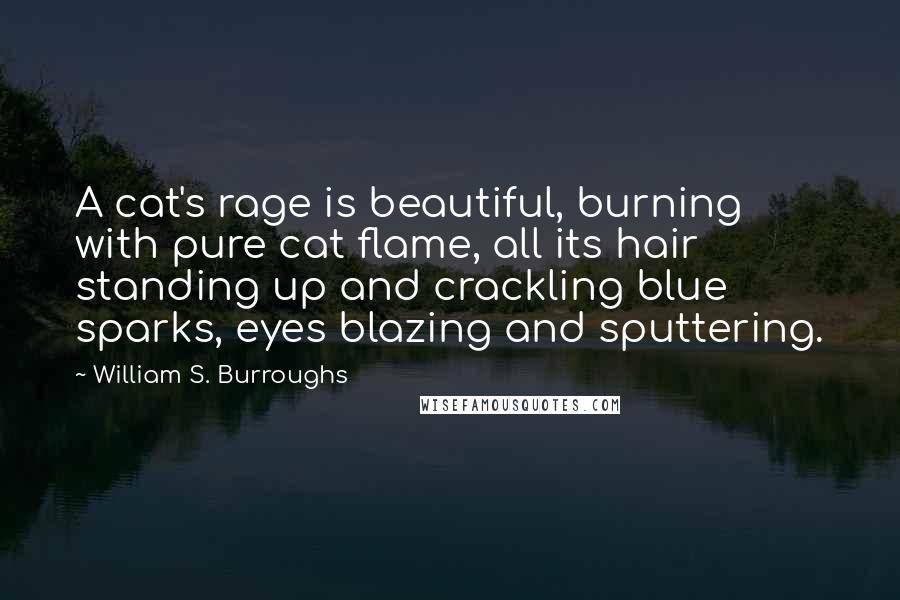 A cat's rage is beautiful, burning with pure cat flame, all its hair standing up and crackling blue sparks, eyes blazing and sputtering.

~ William S. Burroughs

WISEFAMOUSQUOTES.COM